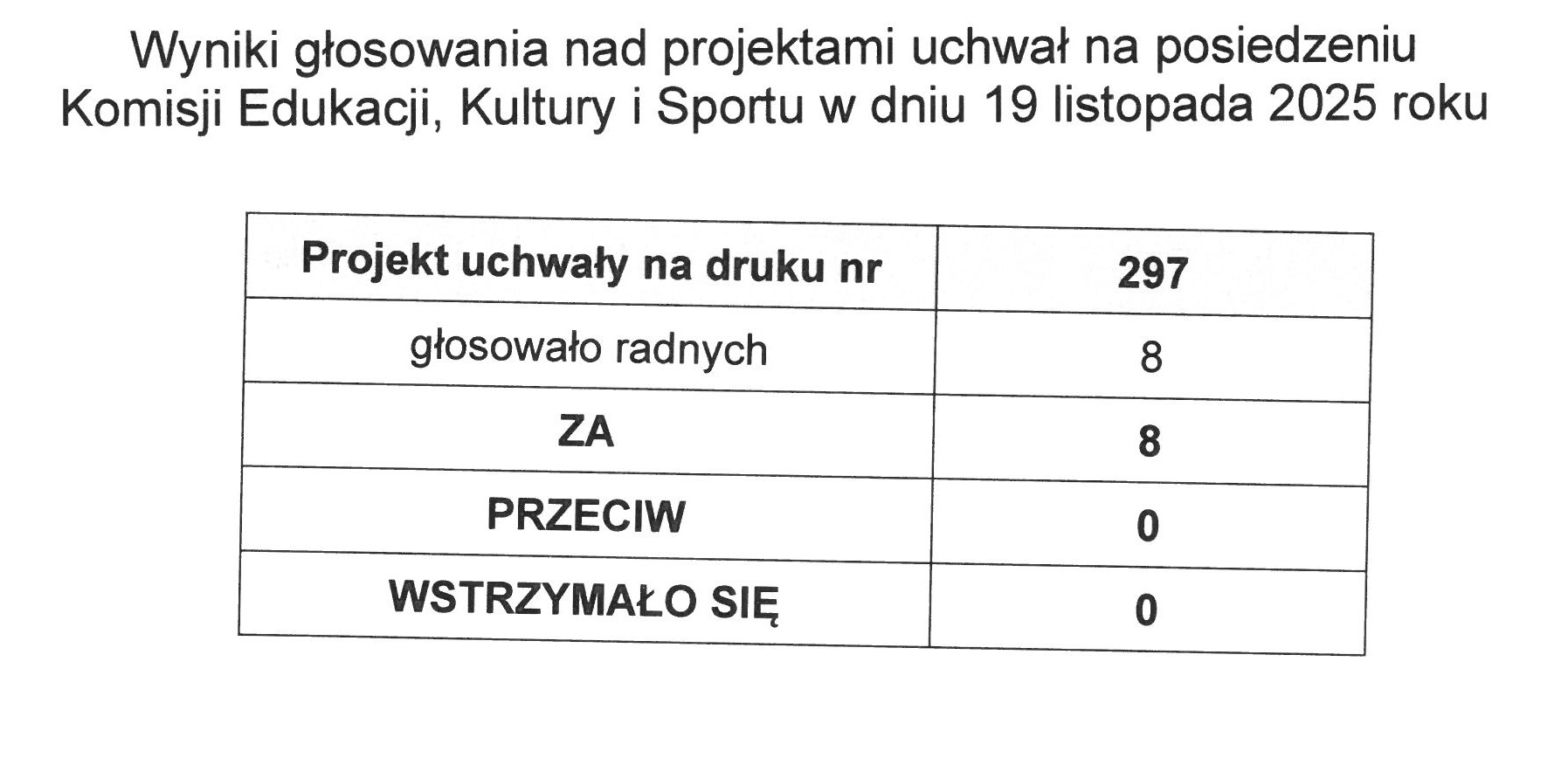 Wyniki głosowania nad projektami uchwał na posiedzeniu Komisji Edukacji, Kultury i Sportu w dniu 19 listopada 2025 roku

| Projekt uchwały na druku nr | 297 |
|---|---|
| głosowało radnych | 8 |
| ZA | 8 |
| PRZECIW | 0 |
| WSTRZYMAŁO SIĘ | 0 |